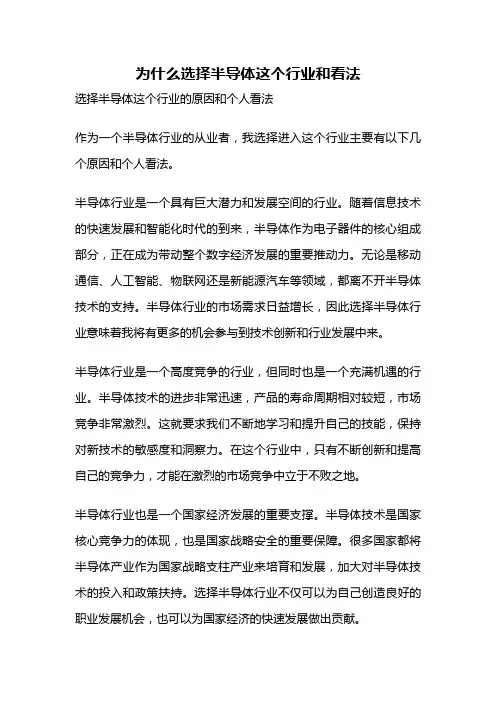 为什么选择半导体这个行业和看法

选择半导体这个行业的原因和个人看法

作为一个半导体行业的从业者，我选择进入这个行业主要有以下几个原因和个人看法。

半导体行业是一个具有巨大潜力和发展空间的行业。随着信息技术的快速发展和智能化时代的到来，半导体作为电子器件的核心组成部分，正在成为带动整个数字经济发展的重要推动力。无论是移动通信、人工智能、物联网还是新能源汽车等领域，都离不开半导体技术的支持。半导体行业的市场需求日益增长，因此选择半导体行业意味着我将有更多的机会参与到技术创新和行业发展中来。

半导体行业是一个高度竞争的行业，但同时也是一个充满机遇的行业。半导体技术的进步非常迅速，产品的寿命周期相对较短，市场竞争非常激烈。这就要求我们不断地学习和提升自己的技能，保持对新技术的敏感度和洞察力。在这个行业中，只有不断创新和提高自己的竞争力，才能在激烈的市场竞争中立于不败之地。

半导体行业也是一个国家经济发展的重要支撑。半导体技术是国家核心竞争力的体现，也是国家战略安全的重要保障。很多国家都将半导体产业作为国家战略支柱产业来培育和发展，加大对半导体技术的投入和政策扶持。选择半导体行业不仅可以为自己创造良好的职业发展机会，也可以为国家经济的快速发展做出贡献。